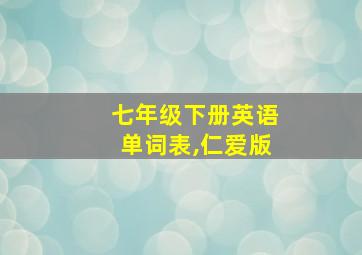 七年级下册英语单词表,仁爱版